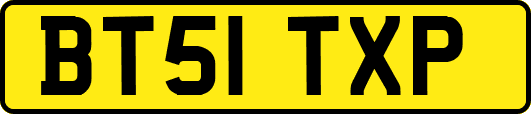 BT51 TXP